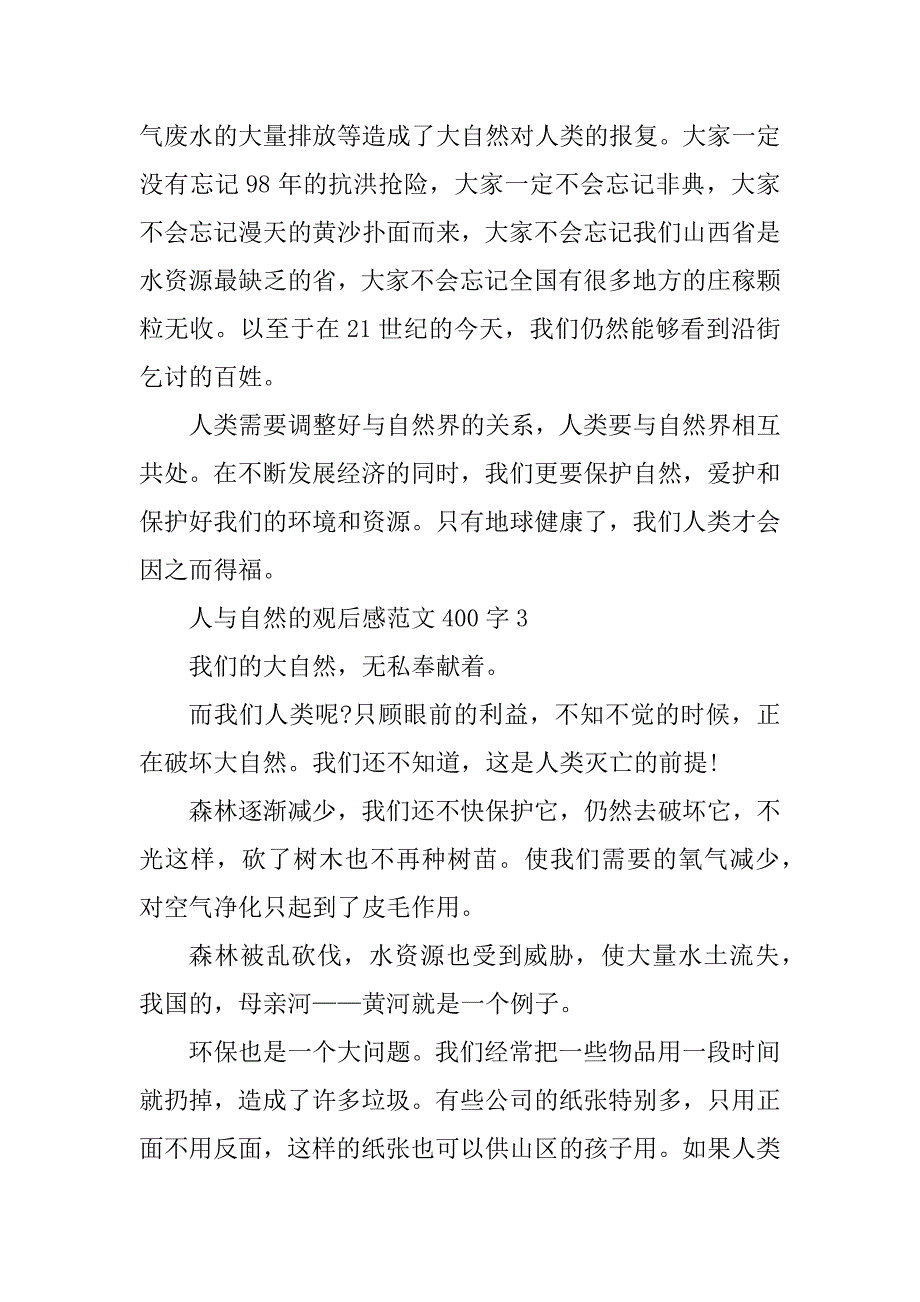 气废水的大量排放等造成了大自然对人类的报复。大家一定没有忘记98年的抗洪抢险，大家一定不会忘记非典，大家不会忘记漫天的黄沙扑面而来，大家不会忘记我们山西省是水资源最缺乏的省，大家不会忘记全国有很多地方的庄稼颗粒无收。以至于在21世纪的今天，我们仍然能够看到沿街乞讨的百姓。

人类需要调整好与自然界的关系，人类要与自然界相互共处。在不断发展经济的同时，我们更要保护自然，爱护和保护好我们的环境和资源。只有地球健康了，我们人类才会因之而得福。

人与自然的观后感范文400字3

我们的大自然，无私奉献着。

而我们人类呢?只顾眼前的利益，不知不觉的时候，正在破坏大自然。我们还不知道，这是人类灭亡的前提!

森林逐渐减少，我们还不快保护它，仍然去破坏它，不光这样，砍了树木也不再种树苗。使我们需要的氧气减少，对空气净化只起到了皮毛作用。

森林被乱砍伐，水资源也受到威胁，使大量水土流失，我国的，母亲河——黄河就是一个例子。

环保也是一个大问题。我们经常把一些物品用一段时间就扔掉，造成了许多垃圾。有些公司的纸张特别多，只用正面不用反面，这样的纸张也可以供山区的孩子用。如果人类